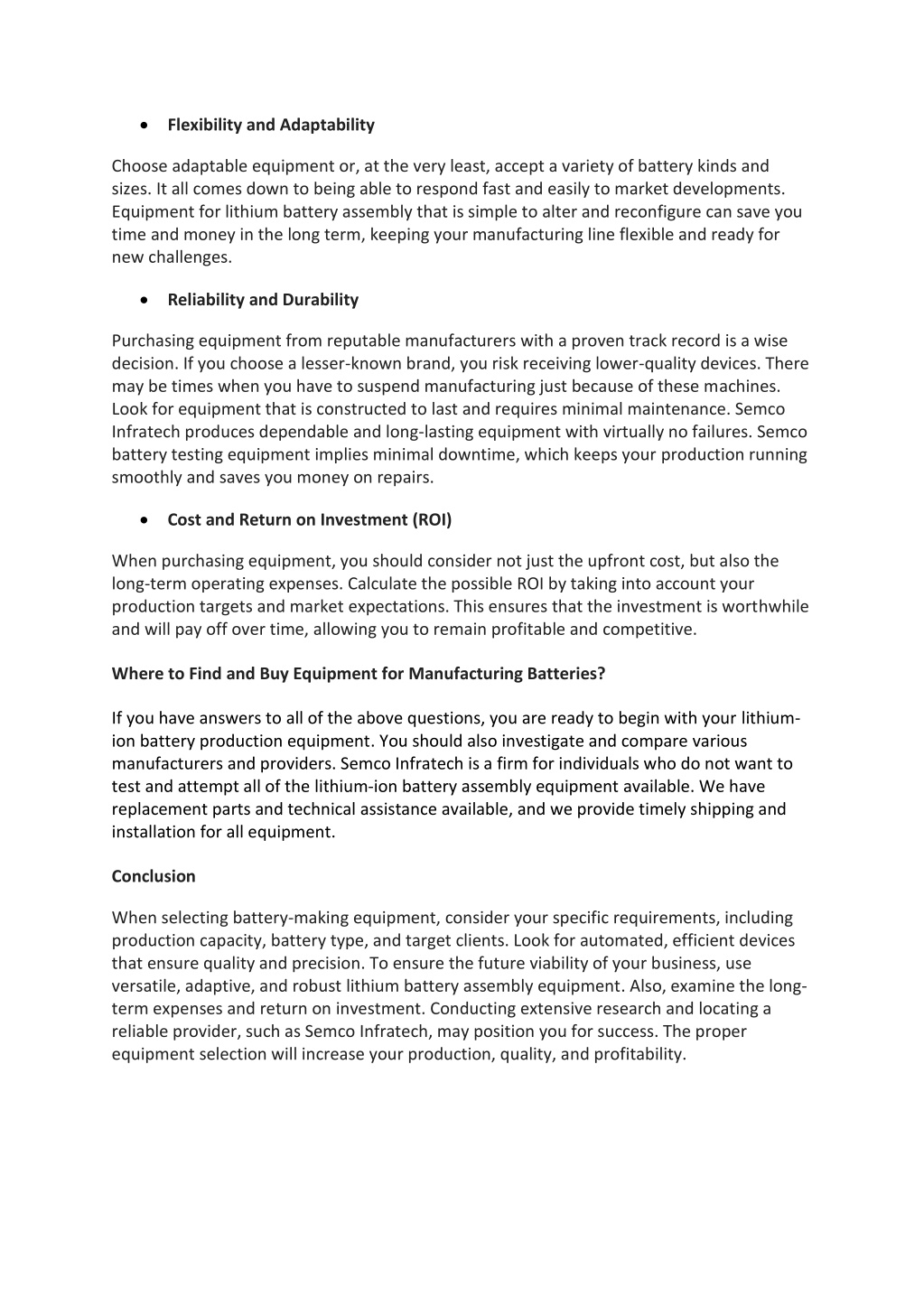 • Flexibility and Adaptability

Choose adaptable equipment or, at the very least, accept a variety of battery kinds and sizes. It all comes down to being able to respond fast and easily to market developments. Equipment for lithium battery assembly that is simple to alter and reconfigure can save you time and money in the long term, keeping your manufacturing line flexible and ready for new challenges.

• Reliability and Durability

Purchasing equipment from reputable manufacturers with a proven track record is a wise decision. If you choose a lesser-known brand, you risk receiving lower-quality devices. There may be times when you have to suspend manufacturing just because of these machines. Look for equipment that is constructed to last and requires minimal maintenance. Semco Infratech produces dependable and long-lasting equipment with virtually no failures. Semco battery testing equipment implies minimal downtime, which keeps your production running smoothly and saves you money on repairs.

• Cost and Return on Investment (ROI)

When purchasing equipment, you should consider not just the upfront cost, but also the long-term operating expenses. Calculate the possible ROI by taking into account your production targets and market expectations. This ensures that the investment is worthwhile and will pay off over time, allowing you to remain profitable and competitive.

Where to Find and Buy Equipment for Manufacturing Batteries?

If you have answers to all of the above questions, you are ready to begin with your lithium-ion battery production equipment. You should also investigate and compare various manufacturers and providers. Semco Infratech is a firm for individuals who do not want to test and attempt all of the lithium-ion battery assembly equipment available. We have replacement parts and technical assistance available, and we provide timely shipping and installation for all equipment.

Conclusion

When selecting battery-making equipment, consider your specific requirements, including production capacity, battery type, and target clients. Look for automated, efficient devices that ensure quality and precision. To ensure the future viability of your business, use versatile, adaptive, and robust lithium battery assembly equipment. Also, examine the long-term expenses and return on investment. Conducting extensive research and locating a reliable provider, such as Semco Infratech, may position you for success. The proper equipment selection will increase your production, quality, and profitability.